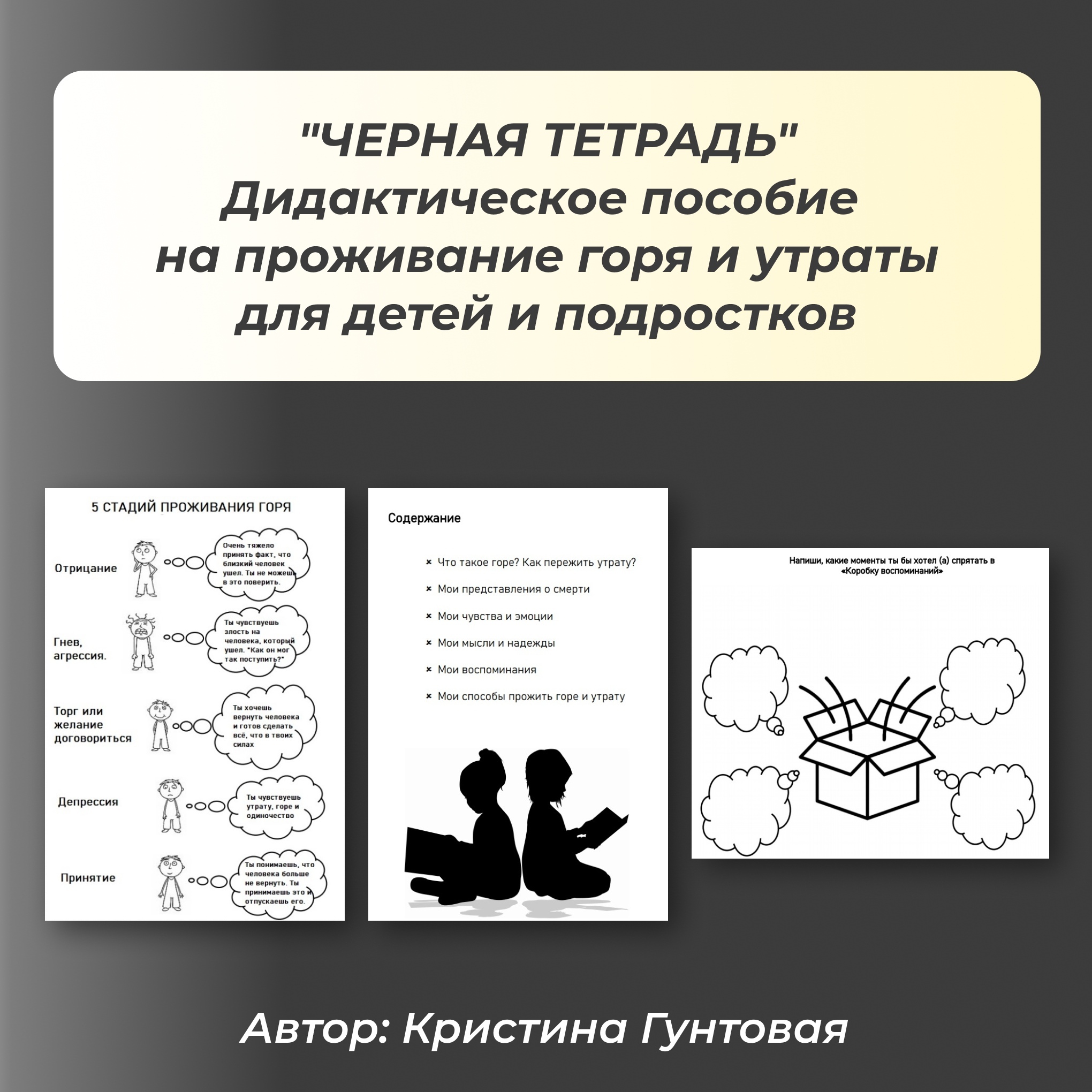 "ЧЕРНАЯ ТЕТРАДЬ"
Дидактическое пособие
на проживание горя и утраты
для детей и подростков

5 СТАДИЙ ПРОЖИВАНИЯ ГОРЯ

Отрицание

Очень тяжело принять факт, что близкий человек ушел. Ты не можешь в это поверить.

Гнев, агрессия.

Ты чувствуешь злость на человека, который ушел. "Как он мог так поступить?"

Торг или желание договориться

Ты хочешь вернуть человека и готов сделать всё, что в твоих силах

Депрессия

Ты чувствуешь утрату, горе и одиночество

Принятие

Ты понимаешь, что человека больше не вернуть. Ты принимаешь это и отпускаешь его.

Содержание

× Что такое горе? Как пережить утрату?
× Мои представления о смерти
× Мои чувства и эмоции
× Мои мысли и надежды
× Мои воспоминания
× Мои способы прожить горе и утрату

Напиши, какие моменты ты бы хотел (а) спрятать в «Коробку воспоминаний»

Автор: Кристина Гунтовая